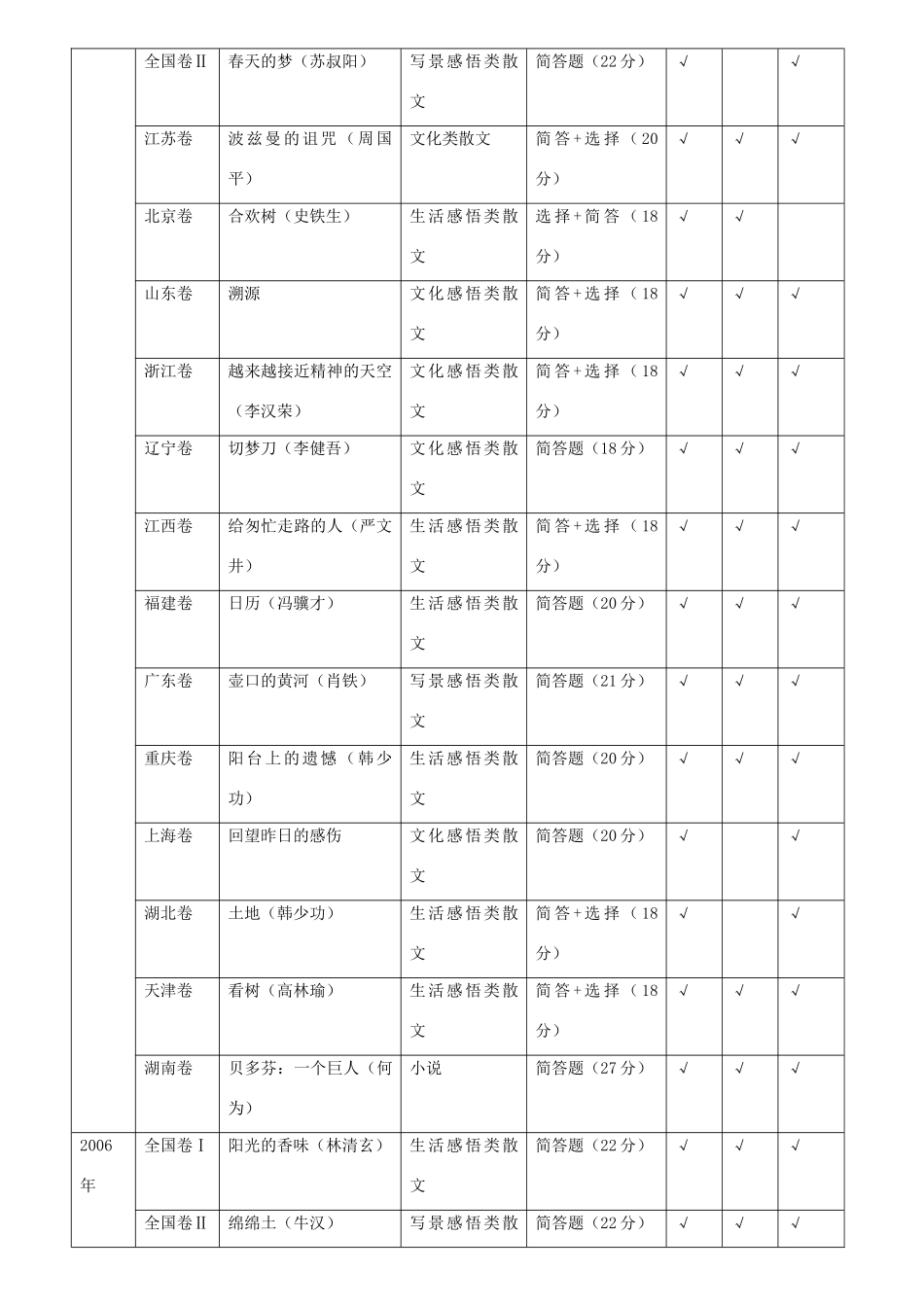 |  |  |  |  |  |  |  |  |
|---|---|---|---|---|---|---|---|
|  | 全国卷Ⅱ | 春天的梦（苏叔阳） | 写景感悟类散文 | 简答题（22分） | √ |  | √ |
|  | 江苏卷 | 波兹曼的诅咒（周国平） | 文化类散文 | 简答+选择（20分） | √ | √ | √ |
|  | 北京卷 | 合欢树（史铁生） | 生活感悟类散文 | 选择+简答（18分） | √ | √ |  |
|  | 山东卷 | 溯源 | 文化感悟类散文 | 简答+选择（18分） | √ | √ | √ |
|  | 浙江卷 | 越来越接近精神的天空（李汉荣） | 文化感悟类散文 | 简答+选择（18分） | √ | √ | √ |
|  | 辽宁卷 | 切梦刀（李健吾） | 文化感悟类散文 | 简答题（18分） | √ | √ | √ |
|  | 江西卷 | 给匆忙走路的人（严文井） | 生活感悟类散文 | 简答+选择（18分） | √ | √ | √ |
|  | 福建卷 | 日历（冯骥才） | 生活感悟类散文 | 简答题（20分） | √ | √ | √ |
|  | 广东卷 | 壶口的黄河（肖铁） | 写景感悟类散文 | 简答题（21分） | √ | √ | √ |
|  | 重庆卷 | 阳台上的遗憾（韩少功） | 生活感悟类散文 | 简答题（20分） | √ | √ | √ |
|  | 上海卷 | 回望昨日的感伤 | 文化感悟类散文 | 简答题（20分） | √ |  | √ |
|  | 湖北卷 | 土地（韩少功） | 生活感悟类散文 | 简答+选择（18分） | √ |  | √ |
|  | 天津卷 | 看树（高林瑜） | 生活感悟类散文 | 简答+选择（18分） | √ | √ | √ |
|  | 湖南卷 | 贝多芬：一个巨人（何为） | 小说 | 简答题（27分） | √ | √ | √ |
| 2006年 | 全国卷Ⅰ | 阳光的香味（林清玄） | 生活感悟类散文 | 简答题（22分） | √ | √ | √ |
|  | 全国卷Ⅱ | 绵绵土（牛汉） | 写景感悟类散 | 简答题（22分） | √ | √ | √ |